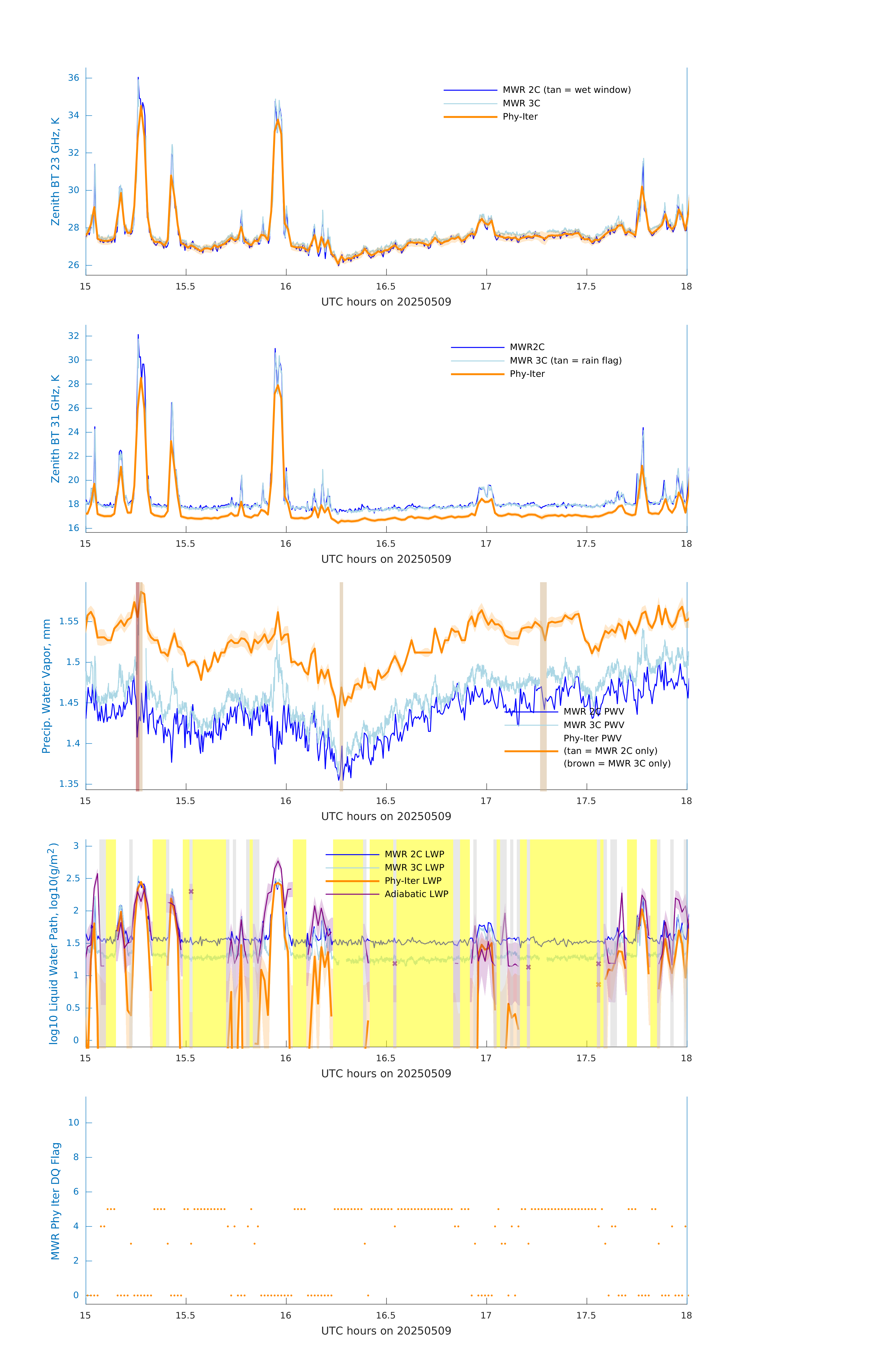 Zenith BT 23 GHz, K
36
34
32
30
28
26
MWR 2C (tan = wet window)
MWR 3C
Phy-Iter
15
15.5
16
16.5
17
17.5
18
UTC hours on 20250509

Zenith BT 31 GHz, K
32
30
28
26
24
22
20
18
16
MWR2C
MWR 3C (tan = rain flag)
Phy-Iter
15
15.5
16
16.5
17
17.5
18
UTC hours on 20250509

Precip. Water Vapor, mm
1.55
1.5
1.45
1.4
1.35
MWR 2C PWV
MWR 3C PWV
Phy-Iter PWV
(tan = MWR 2C only)
(brown = MWR 3C only)
15
15.5
16
16.5
17
17.5
18
UTC hours on 20250509

log10 Liquid Water Path, log10(g/m$^2$)
3
2.5
2
1.5
1
0.5
0
MWR 2C LWP
MWR 3C LWP
Phy-Iter LWP
Adiabatic LWP
15
15.5
16
16.5
17
17.5
18
UTC hours on 20250509

MWR Phy Iter DQ Flag
10
8
6
4
2
0
15
15.5
16
16.5
17
17.5
18
UTC hours on 20250509